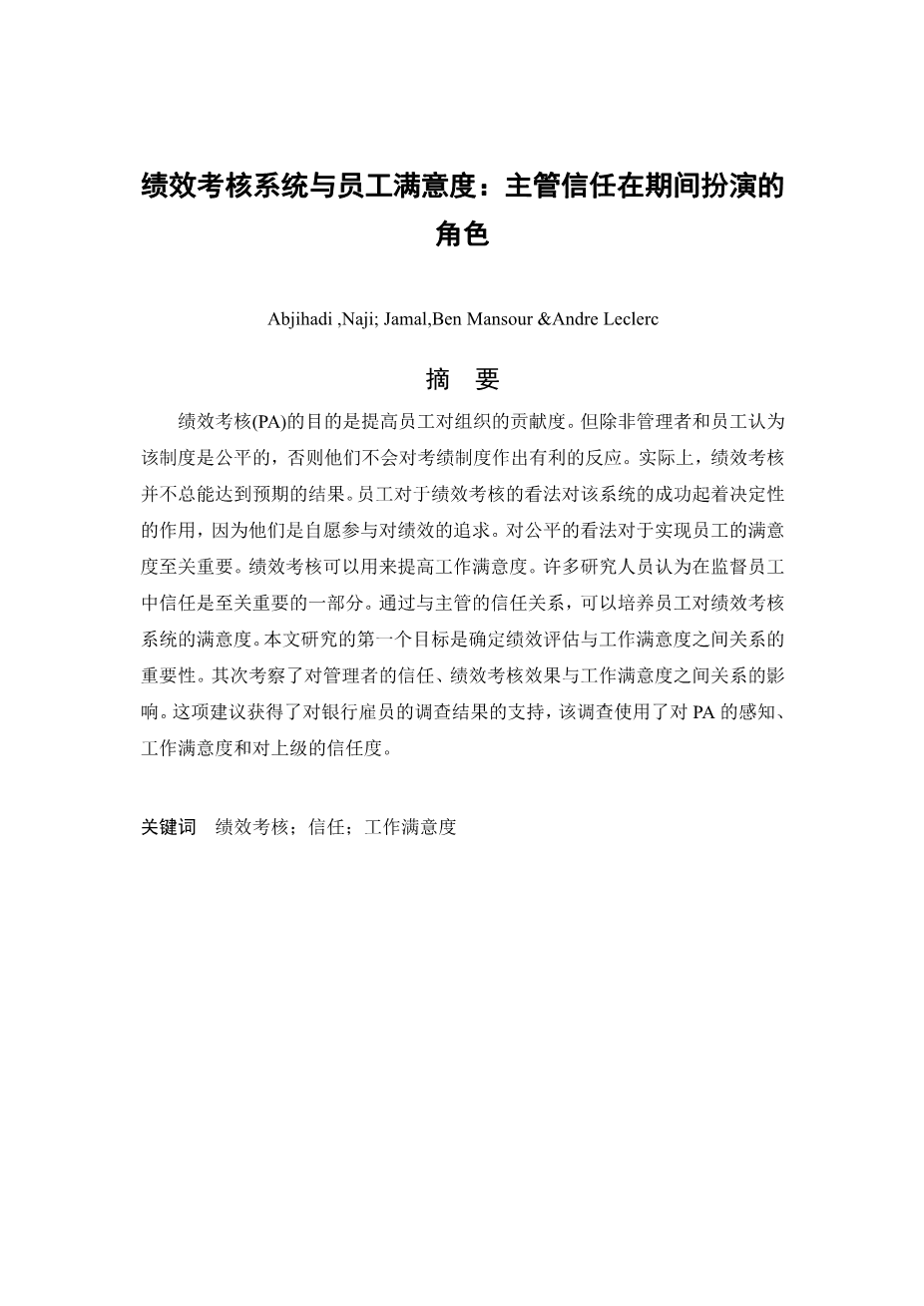 绩效考核系统与员工满意度：主管信任在期间扮演的角色

Abjihadi ,Naji; Jamal,Ben Mansour &Andre Leclerc

摘　要

绩效考核(PA)的目的是提高员工对组织的贡献度。但除非管理者和员工认为该制度是公平的，否则他们不会对考绩制度作出有利的反应。实际上，绩效考核并不总能达到预期的结果。员工对于绩效考核的看法对该系统的成功起着决定性的作用，因为他们是自愿参与对绩效的追求。对公平的看法对于实现员工的满意度至关重要。绩效考核可以用来提高工作满意度。许多研究人员认为在监督员工中信任是至关重要的一部分。通过与主管的信任关系，可以培养员工对绩效考核系统的满意度。本文研究的第一个目标是确定绩效评估与工作满意度之间关系的重要性。其次考察了对管理者的信任、绩效考核效果与工作满意度之间关系的影响。这项建议获得了对银行雇员的调查结果的支持，该调查使用了对 PA 的感知、工作满意度和对上级的信任度。

关键词　绩效考核；信任；工作满意度